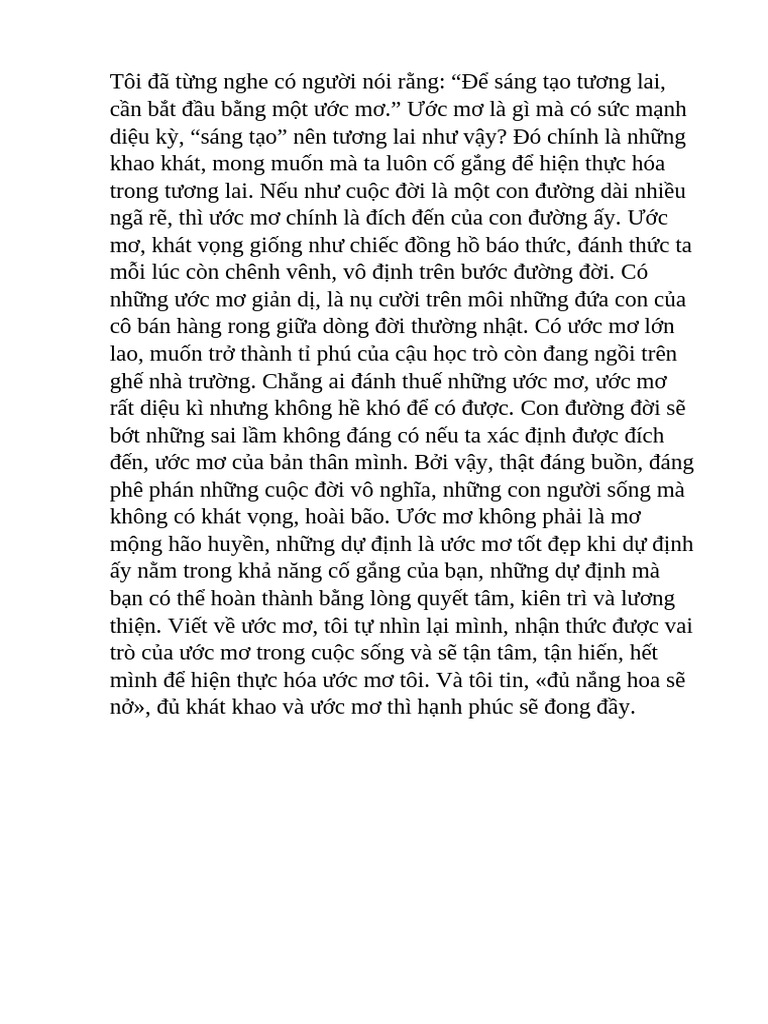 Tôi đã từng nghe có người nói rằng: “Để sáng tạo tương lai, cần bắt đầu bằng một ước mơ.” Ước mơ là gì mà có sức mạnh diệu kỳ, “sáng tạo” nên tương lai như vậy? Đó chính là những khao khát, mong muốn mà ta luôn cố gắng để hiện thực hóa trong tương lai. Nếu như cuộc đời là một con đường dài nhiều ngã rẽ, thì ước mơ chính là đích đến của con đường ấy. Ước mơ, khát vọng giống như chiếc đồng hồ báo thức, đánh thức ta mỗi lúc còn chênh vênh, vô định trên bước đường đời. Có những ước mơ giản dị, là nụ cười trên môi những đứa con của cô bán hàng rong giữa dòng đời thường nhật. Có ước mơ lớn lao, muốn trở thành tỉ phú của cậu học trò còn đang ngồi trên ghế nhà trường. Chẳng ai đánh thuế những ước mơ, ước mơ rất diệu kì nhưng không hề khó để có được. Con đường đời sẽ bớt những sai lầm không đáng có nếu ta xác định được đích đến, ước mơ của bản thân mình. Bởi vậy, thật đáng buồn, đáng phê phán những cuộc đời vô nghĩa, những con người sống mà không có khát vọng, hoài bão. Ước mơ không phải là mơ mộng hão huyền, những dự định là ước mơ tốt đẹp khi dự định ấy nằm trong khả năng cố gắng của bạn, những dự định mà bạn có thể hoàn thành bằng lòng quyết tâm, kiên trì và lương thiện. Viết về ước mơ, tôi tự nhìn lại mình, nhận thức được vai trò của ước mơ trong cuộc sống và sẽ tận tâm, tận hiến, hết mình để hiện thực hóa ước mơ tôi. Và tôi tin, «đủ nắng hoa sẽ nở», đủ khát khao và ước mơ thì hạnh phúc sẽ đong đầy.